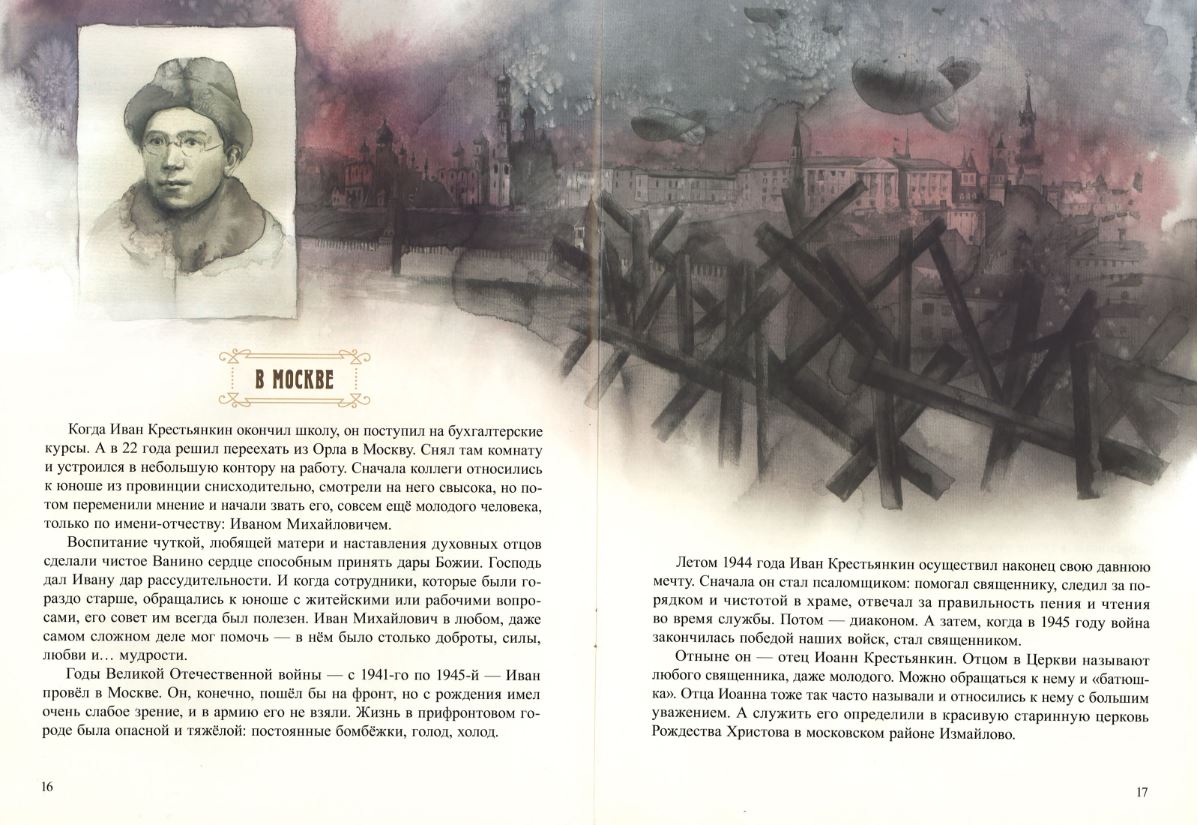 В МОСКВЕ

Когда Иван Крестьянкин окончил школу, он поступил на бухгалтерские курсы. А в 22 года решил переехать из Орла в Москву. Снял там комнату и устроился в небольшую контору на работу. Сначала коллеги относились к юноше из провинции снисходительно, смотрели на него свысока, но потом переменили мнение и начали звать его, совсем ещё молодого человека, только по имени-отчеству: Иваном Михайловичем.

Воспитание чуткой, любящей матери и наставления духовных отцов сделали чистое Ванино сердце способным принять дары Божии. Господь дал Ивану дар рассудительности. И когда сотрудники, которые были гораздо старше, обращались к юноше с житейскими или рабочими вопросами, его совет им всегда был полезен. Иван Михайлович в любом, даже самом сложном деле мог помочь — в нём было столько доброты, силы, любви и… мудрости.

Годы Великой Отечественной войны — с 1941-го по 1945-й — Иван провёл в Москве. Он, конечно, пошёл бы на фронт, но с рождения имел очень слабое зрение, и в армию его не взяли. Жизнь в прифронтовом городе была опасной и тяжёлой: постоянные бомбёжки, голод, холод.

16

Летом 1944 года Иван Крестьянкин осуществил наконец свою давнюю мечту. Сначала он стал псаломщиком: помогал священнику, следил за порядком и чистотой в храме, отвечал за правильность пения и чтения во время службы. Потом — диаконом. А затем, когда в 1945 году война закончилась победой наших войск, стал священником.

Отныне он — отец Иоанн Крестьянкин. Отцом в Церкви называют любого священника, даже молодого. Можно обращаться к нему и «батюшка». Отца Иоанна тоже так часто называли и относились к нему с большим уважением. А служить его определили в красивую старинную церковь Рождества Христова в московском районе Измайлово.

17